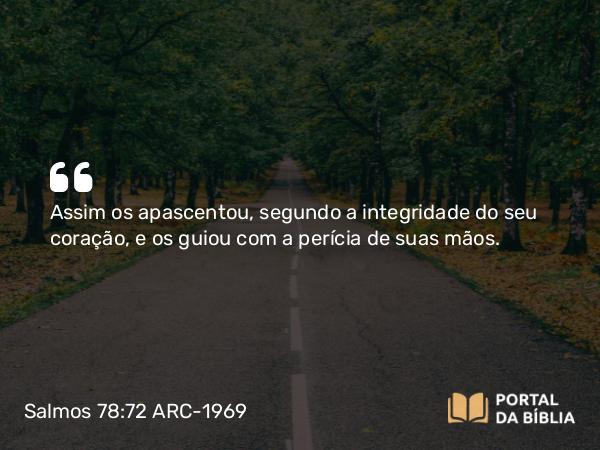 “
Assim os apascentou, segundo a integridade do seu coração, e os guiou com a perícia de suas mãos.

Salmos 78:72 ARC-1969

PORTAL DA BÍBLIA